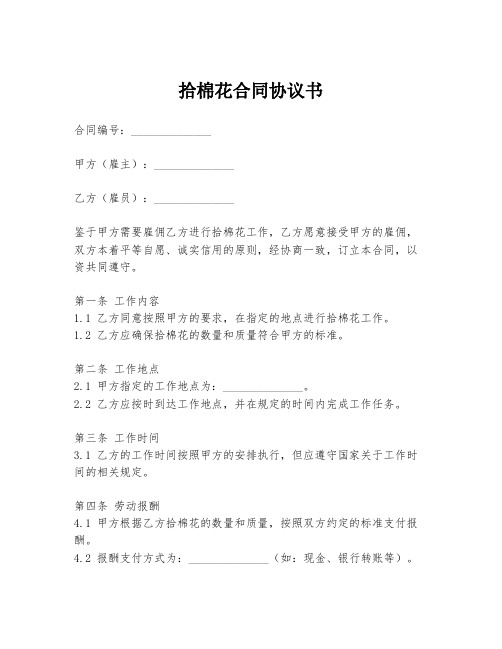 拾棉花合同协议书

合同编号：______________

甲方（雇主）：______________

乙方（雇员）：______________

鉴于甲方需要雇佣乙方进行拾棉花工作，乙方愿意接受甲方的雇佣，双方本着平等自愿、诚实信用的原则，经协商一致，订立本合同，以资共同遵守。

第一条 工作内容
1.1 乙方同意按照甲方的要求，在指定的地点进行拾棉花工作。
1.2 乙方应确保拾棉花的数量和质量符合甲方的标准。

第二条 工作地点
2.1 甲方指定的工作地点为：______________。
2.2 乙方应按时到达工作地点，并在规定的时间内完成工作任务。

第三条 工作时间
3.1 乙方的工作时间按照甲方的安排执行，但应遵守国家关于工作时间的相关规定。

第四条 劳动报酬
4.1 甲方根据乙方拾棉花的数量和质量，按照双方约定的标准支付报酬。
4.2 报酬支付方式为：______________（如：现金、银行转账等）。